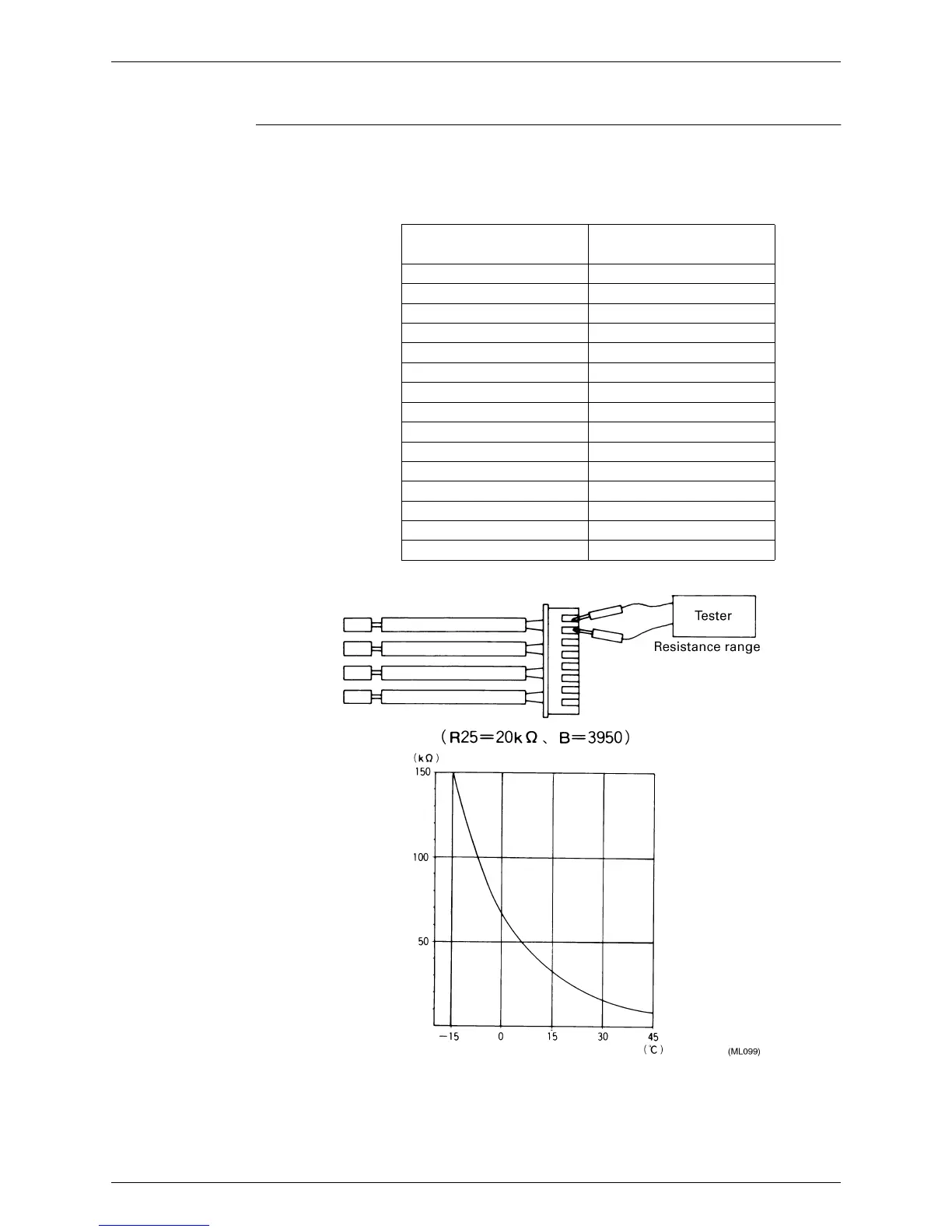 Tester

Resistance range

（R25＝20kΩ、B＝3950）

(kΩ)

150

100

50

−15

0

15

30

45

(℃)

(ML099)